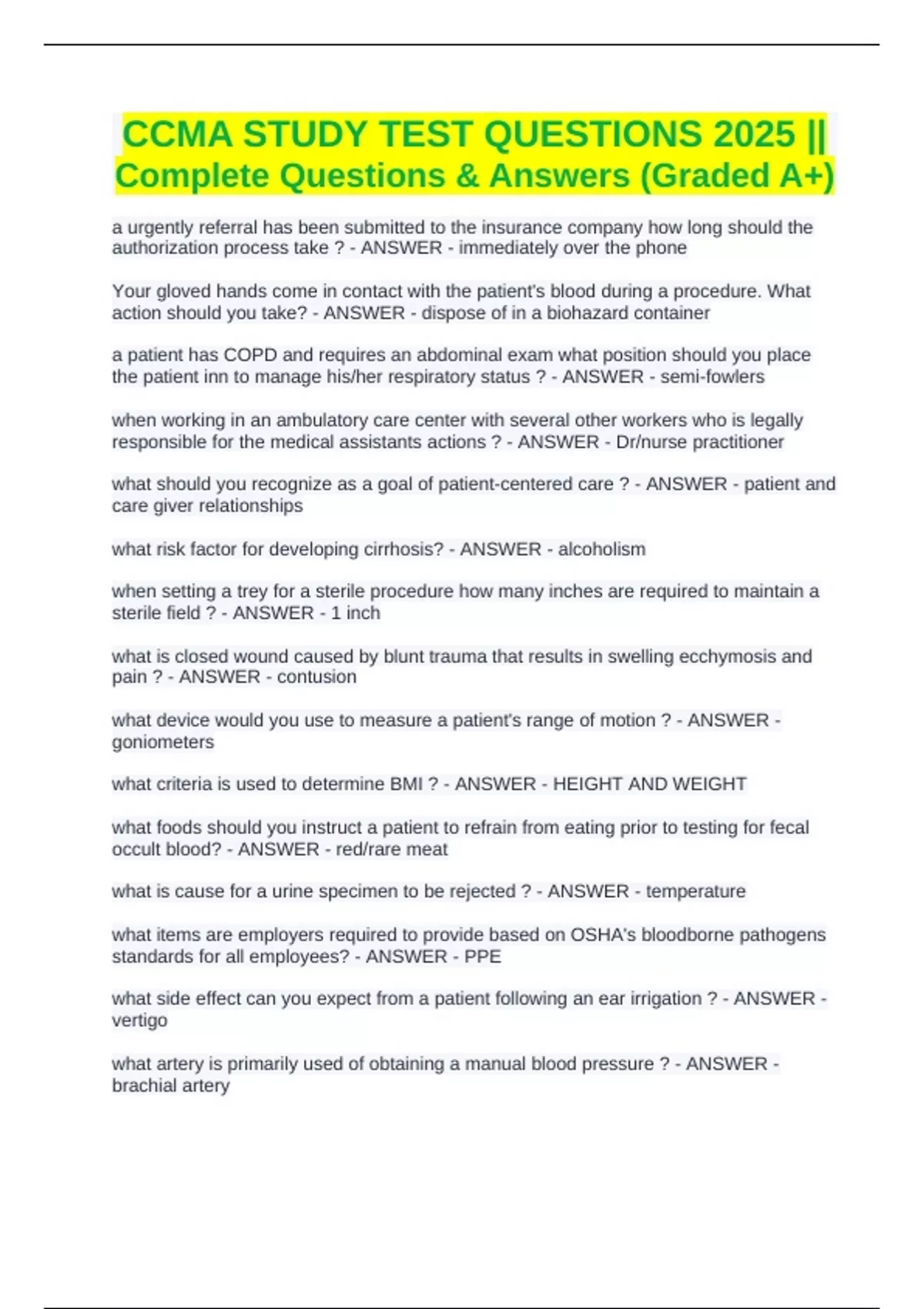 CCMA STUDY TEST QUESTIONS 2025 || Complete Questions & Answers (Graded A+)

a urgently referral has been submitted to the insurance company how long should the authorization process take ? - ANSWER - immediately over the phone

Your gloved hands come in contact with the patient's blood during a procedure. What action should you take? - ANSWER - dispose of in a biohazard container

a patient has COPD and requires an abdominal exam what position should you place the patient inn to manage his/her respiratory status ? - ANSWER - semi-fowlers

when working in an ambulatory care center with several other workers who is legally responsible for the medical assistants actions ? - ANSWER - Dr/nurse practitioner

what should you recognize as a goal of patient-centered care ? - ANSWER - patient and care giver relationships

what risk factor for developing cirrhosis? - ANSWER - alcoholism

when setting a trey for a sterile procedure how many inches are required to maintain a sterile field ? - ANSWER - 1 inch

what is closed wound caused by blunt trauma that results in swelling ecchymosis and pain ? - ANSWER - contusion

what device would you use to measure a patient's range of motion ? - ANSWER - goniometers

what criteria is used to determine BMI ? - ANSWER - HEIGHT AND WEIGHT

what foods should you instruct a patient to refrain from eating prior to testing for fecal occult blood? - ANSWER - red/rare meat

what is cause for a urine specimen to be rejected ? - ANSWER - temperature

what items are employers required to provide based on OSHA's bloodborne pathogens standards for all employees? - ANSWER - PPE

what side effect can you expect from a patient following an ear irrigation ? - ANSWER - vertigo

what artery is primarily used of obtaining a manual blood pressure ? - ANSWER - brachial artery